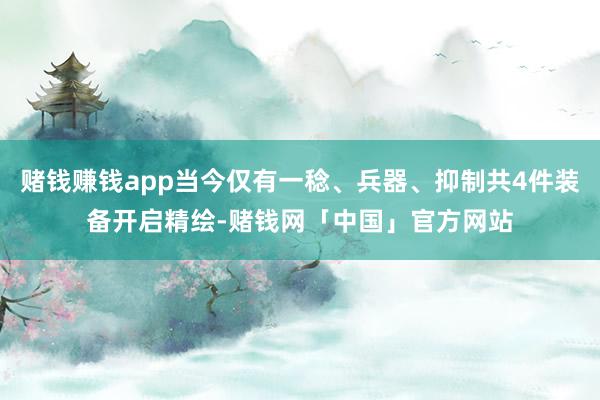 赌钱赚钱app当今仅有一稔、兵器、抑制共4件装备开启精绘-赌钱网「中国」官方网站